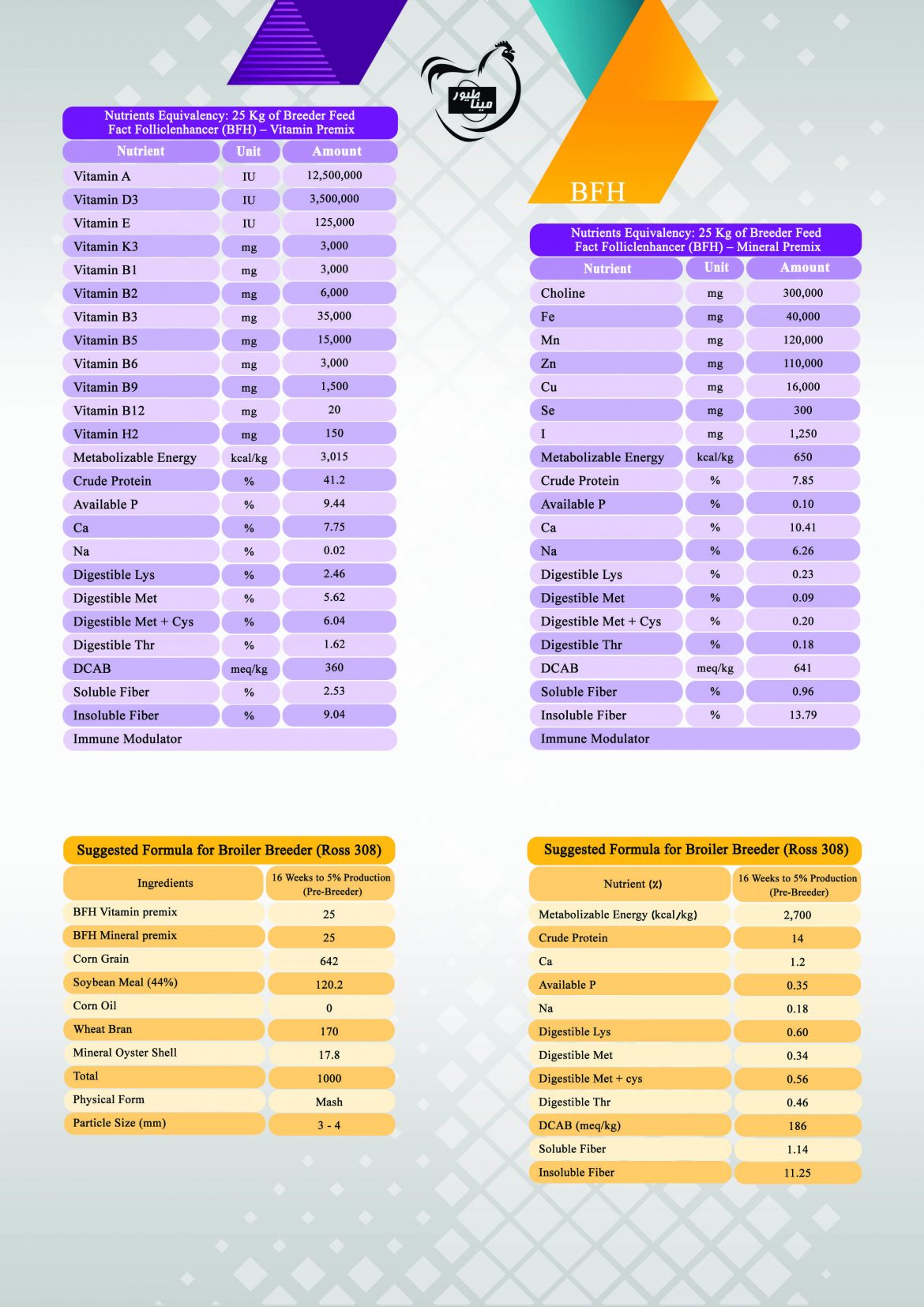 مینا طیور

Nutrients Equivalency: 25 Kg of Breeder Feed
Fact Folliclenhancer (BFH) – Vitamin Premix

| Nutrient | Unit | Amount |
|---|---|---|
| Vitamin A | IU | 12,500,000 |
| Vitamin D3 | IU | 3,500,000 |
| Vitamin E | IU | 125,000 |
| Vitamin K3 | mg | 3,000 |
| Vitamin B1 | mg | 3,000 |
| Vitamin B2 | mg | 6,000 |
| Vitamin B3 | mg | 35,000 |
| Vitamin B5 | mg | 15,000 |
| Vitamin B6 | mg | 3,000 |
| Vitamin B9 | mg | 1,500 |
| Vitamin B12 | mg | 20 |
| Vitamin H2 | mg | 150 |
| Metabolizable Energy | kcal/kg | 3,015 |
| Crude Protein | % | 41.2 |
| Available P | % | 9.44 |
| Ca | % | 7.75 |
| Na | % | 0.02 |
| Digestible Lys | % | 2.46 |
| Digestible Met | % | 5.62 |
| Digestible Met + Cys | % | 6.04 |
| Digestible Thr | % | 1.62 |
| DCAB | meq/kg | 360 |
| Soluble Fiber | % | 2.53 |
| Insoluble Fiber | % | 9.04 |
| Immune Modulator | | |

BFH

Nutrients Equivalency: 25 Kg of Breeder Feed
Fact Folliclenhancer (BFH) – Mineral Premix

| Nutrient | Unit | Amount |
|---|---|---|
| Choline | mg | 300,000 |
| Fe | mg | 40,000 |
| Mn | mg | 120,000 |
| Zn | mg | 110,000 |
| Cu | mg | 16,000 |
| Se | mg | 300 |
| I | mg | 1,250 |
| Metabolizable Energy | kcal/kg | 650 |
| Crude Protein | % | 7.85 |
| Available P | % | 0.10 |
| Ca | % | 10.41 |
| Na | % | 6.26 |
| Digestible Lys | % | 0.23 |
| Digestible Met | % | 0.09 |
| Digestible Met + Cys | % | 0.20 |
| Digestible Thr | % | 0.18 |
| DCAB | meq/kg | 641 |
| Soluble Fiber | % | 0.96 |
| Insoluble Fiber | % | 13.79 |
| Immune Modulator | | |

Suggested Formula for Broiler Breeder (Ross 308)

| Ingredients | 16 Weeks to 5% Production (Pre-Breeder) |
|---|---|
| BFH Vitamin premix | 25 |
| BFH Mineral premix | 25 |
| Corn Grain | 642 |
| Soybean Meal (44%) | 120.2 |
| Corn Oil | 0 |
| Wheat Bran | 170 |
| Mineral Oyster Shell | 17.8 |
| Total | 1000 |
| Physical Form | Mash |
| Particle Size (mm) | 3 - 4 |

Suggested Formula for Broiler Breeder (Ross 308)

| Nutrient (%) | 16 Weeks to 5% Production (Pre-Breeder) |
|---|---|
| Metabolizable Energy (kcal/kg) | 2,700 |
| Crude Protein | 14 |
| Ca | 1.2 |
| Available P | 0.35 |
| Na | 0.18 |
| Digestible Lys | 0.60 |
| Digestible Met | 0.34 |
| Digestible Met + cys | 0.56 |
| Digestible Thr | 0.46 |
| DCAB (meq/kg) | 186 |
| Soluble Fiber | 1.14 |
| Insoluble Fiber | 11.25 |